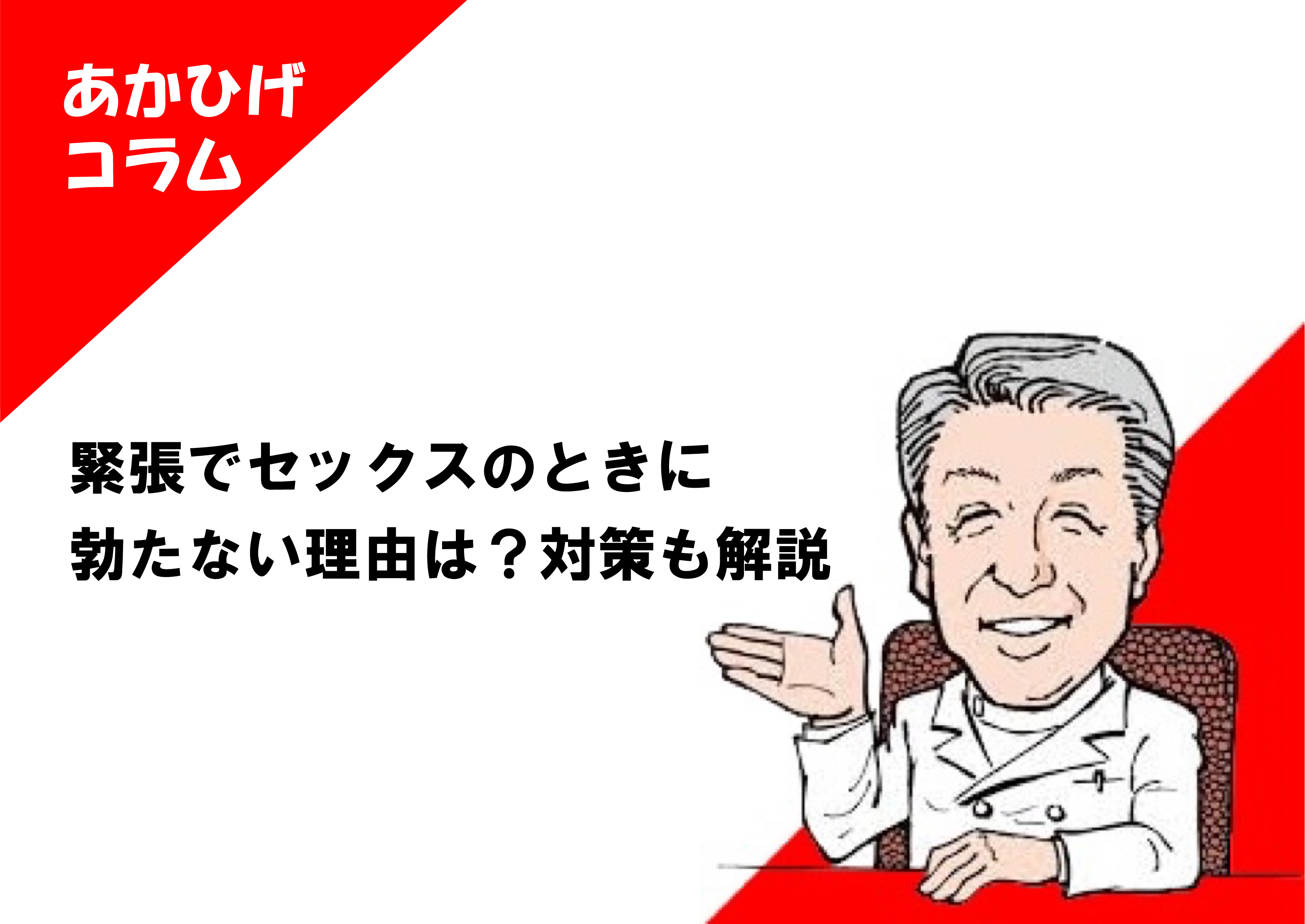 あかひげ
コラム

緊張でセックスのときに
勃たない理由は？対策も解説